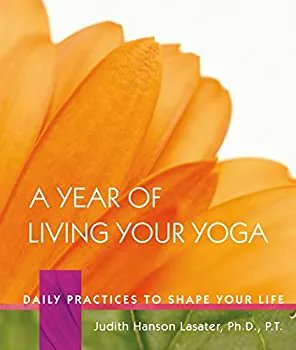 A YEAR OF LIVING YOUR YOGA

DAILY PRACTICES TO SHAPE YOUR LIFE

Judith Hanson Lasater, Ph.D., P.T.